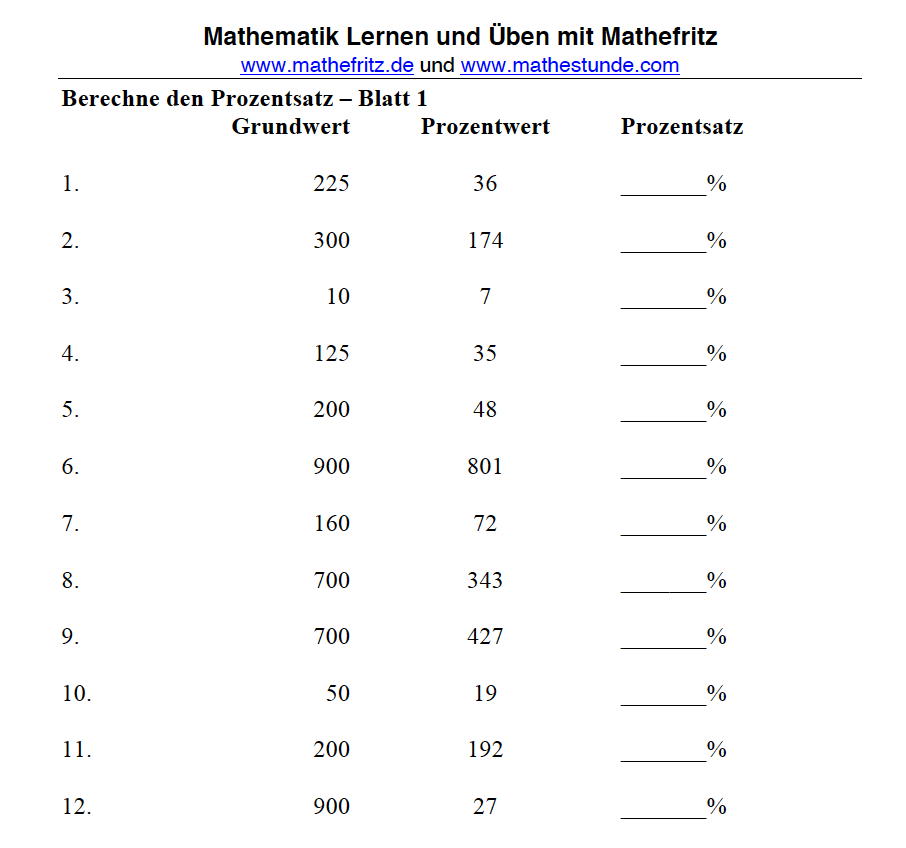 Mathematik Lernen und Üben mit Mathefritz
www.mathefritz.de und www.mathestunde.com

Berechne den Prozentsatz – Blatt 1

| | Grundwert | Prozentwert | Prozentsatz |
|---|---|---|---|
| 1. | 225 | 36 | _______% |
| 2. | 300 | 174 | _______% |
| 3. | 10 | 7 | _______% |
| 4. | 125 | 35 | _______% |
| 5. | 200 | 48 | _______% |
| 6. | 900 | 801 | _______% |
| 7. | 160 | 72 | _______% |
| 8. | 700 | 343 | _______% |
| 9. | 700 | 427 | _______% |
| 10. | 50 | 19 | _______% |
| 11. | 200 | 192 | _______% |
| 12. | 900 | 27 | _______% |